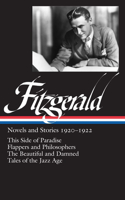 Fitzgerald

Novels and Stories 1920–1922

This Side of Paradise
Flappers and Philosophers
The Beautiful and Damned
Tales of the Jazz Age